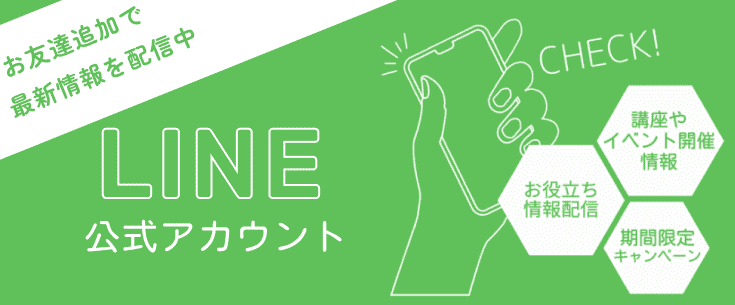 お友達追加で
最新情報を配信中

LINE
公式アカウント

CHECK!

講座や
イベント開催
情報

お役立ち
情報配信

期間限定
キャンペーン